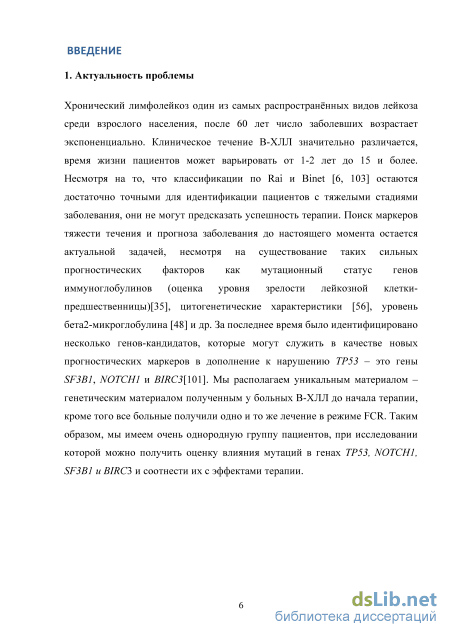 ВВЕДЕНИЕ

1. Актуальность проблемы

Хронический лимфолейкоз один из самых распространённых видов лейкоза среди взрослого населения, после 60 лет число заболевших возрастает экспоненциально. Клиническое течение В-ХЛЛ значительно различается, время жизни пациентов может варьировать от 1-2 лет до 15 и более. Несмотря на то, что классификации по Rai и Binet [6, 103] остаются достаточно точными для идентификации пациентов с тяжелыми стадиями заболевания, они не могут предсказать успешность терапии. Поиск маркеров тяжести течения и прогноза заболевания до настоящего момента остается актуальной задачей, несмотря на существование таких сильных прогностических факторов как мутационный статус генов иммуноглобулинов (оценка уровня зрелости лейкозной клетки-предшественницы)[35], цитогенетические характеристики [56], уровень бета2-микроглобулина [48] и др. За последнее время было идентифицировано несколько генов-кандидатов, которые могут служить в качестве новых прогностических маркеров в дополнение к нарушению TP53 – это гены SF3B1, NOTCH1 и BIRC3[101]. Мы располагаем уникальным материалом – генетическим материалом полученным у больных В-ХЛЛ до начала терапии, кроме того все больные получили одно и то же лечение в режиме FCR. Таким образом, мы имеем очень однородную группу пациентов, при исследовании которой можно получить оценку влияния мутаций в генах TP53, NOTCH1, SF3B1 и BIRC3 и соотнести их с эффектами терапии.

6

dsLib.net
библиотека диссертаций